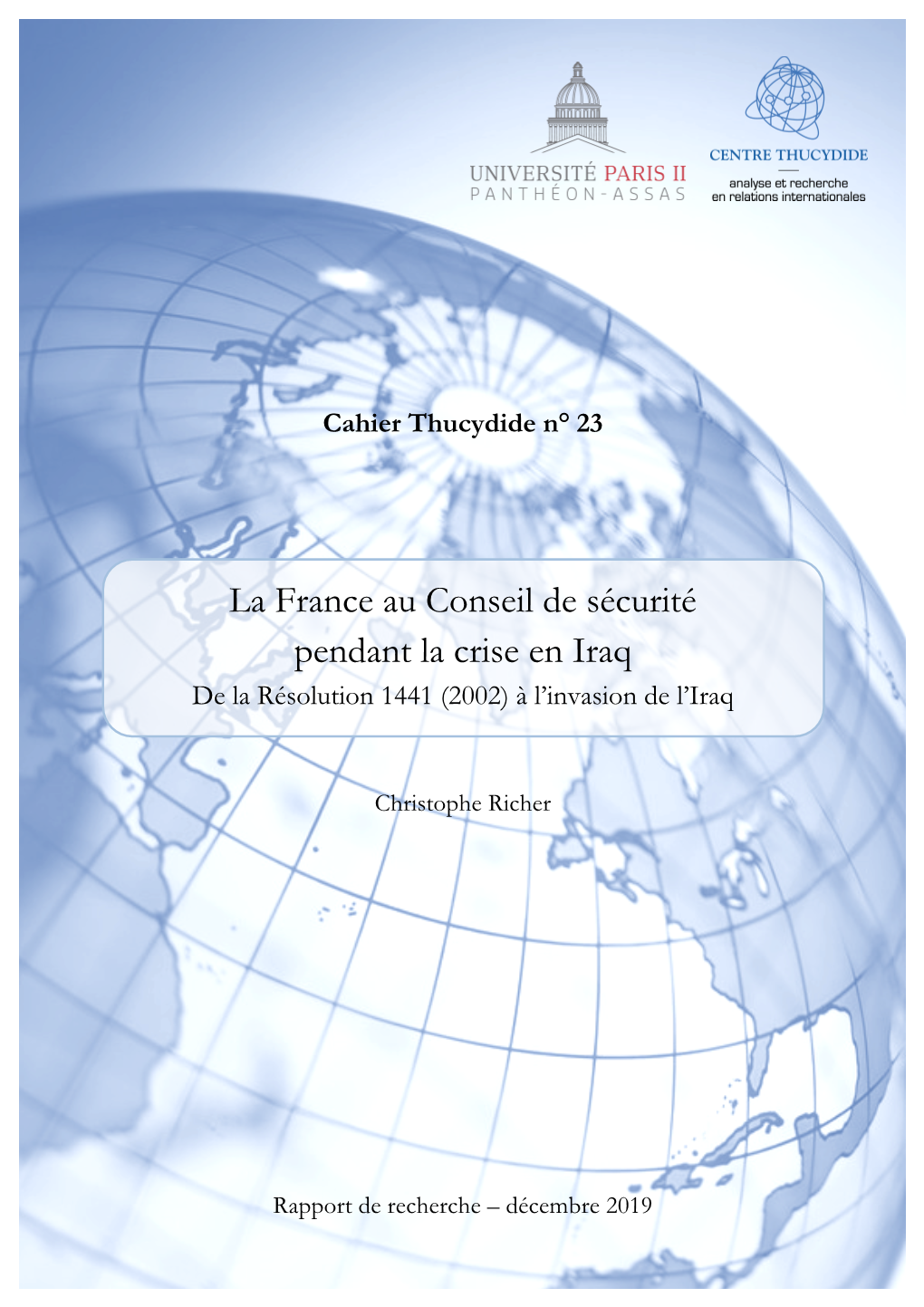 UNIVERSITÉ PARIS II
PANTHÉON-ASSAS

CENTRE THUCYDIDE
analyse et recherche
en relations internationales

Cahier Thucydide n° 23

La France au Conseil de sécurité pendant la crise en Iraq

De la Résolution 1441 (2002) à l'invasion de l'Iraq

Christophe Richer

Rapport de recherche – décembre 2019